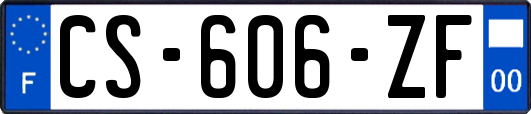 F
CS-606-ZF
00